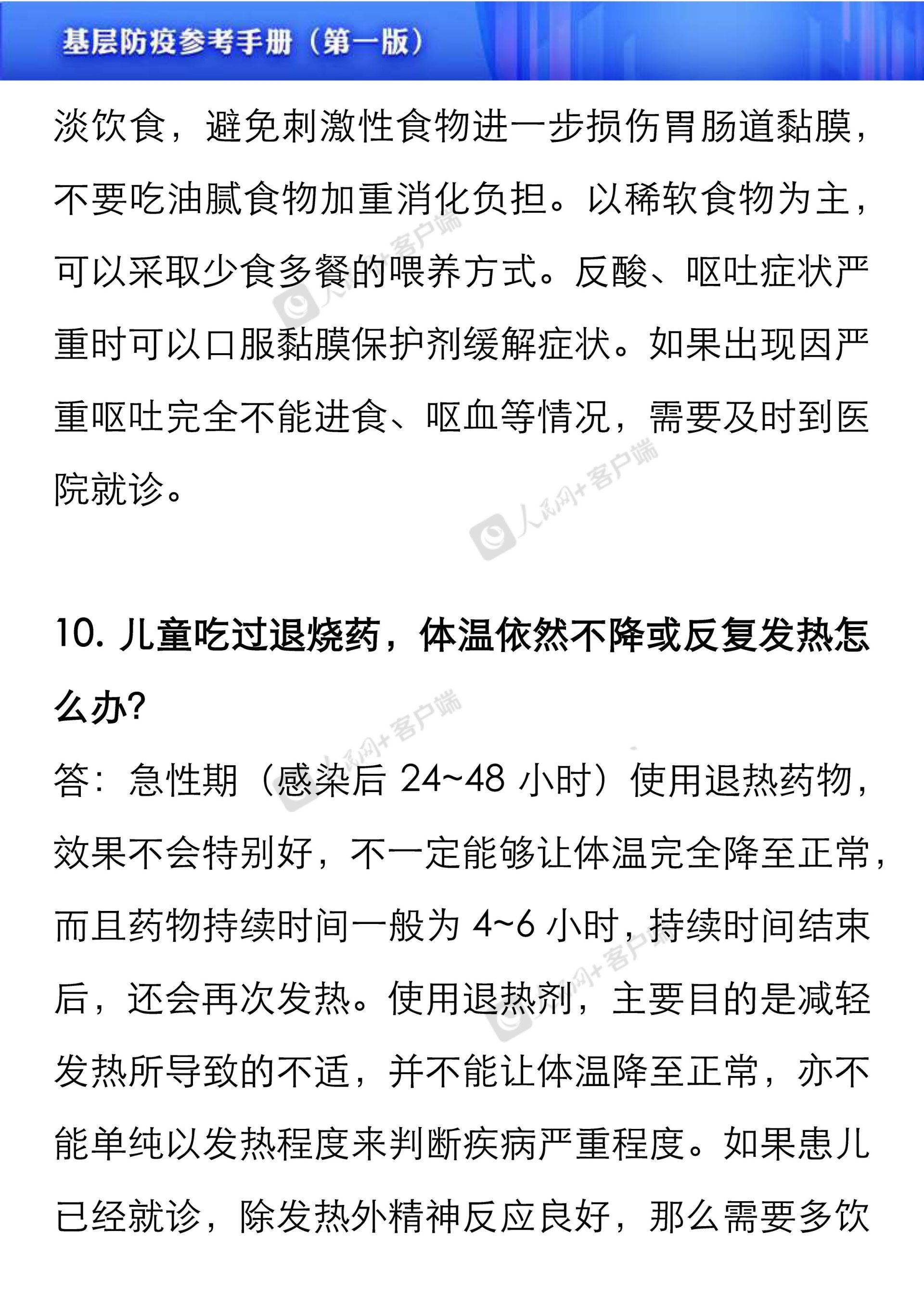 基层防疫参考手册（第一版）

淡饮食，避免刺激性食物进一步损伤胃肠道黏膜，不要吃油腻食物加重消化负担。以稀软食物为主，可以采取少食多餐的喂养方式。反酸、呕吐症状严重时可以口服黏膜保护剂缓解症状。如果出现因严重呕吐完全不能进食、呕血等情况，需要及时到医院就诊。

人民网+客户端

10. 儿童吃过退烧药，体温依然不降或反复发热怎么办?

答：急性期（感染后 24~48 小时）使用退热药物，效果不会特别好，不一定能够让体温完全降至正常，而且药物持续时间一般为 4~6 小时，持续时间结束后，还会再次发热。使用退热剂，主要目的是减轻发热所导致的不适，并不能让体温降至正常，亦不能单纯以发热程度来判断疾病严重程度。如果患儿已经就诊，除发热外精神反应良好，那么需要多饮